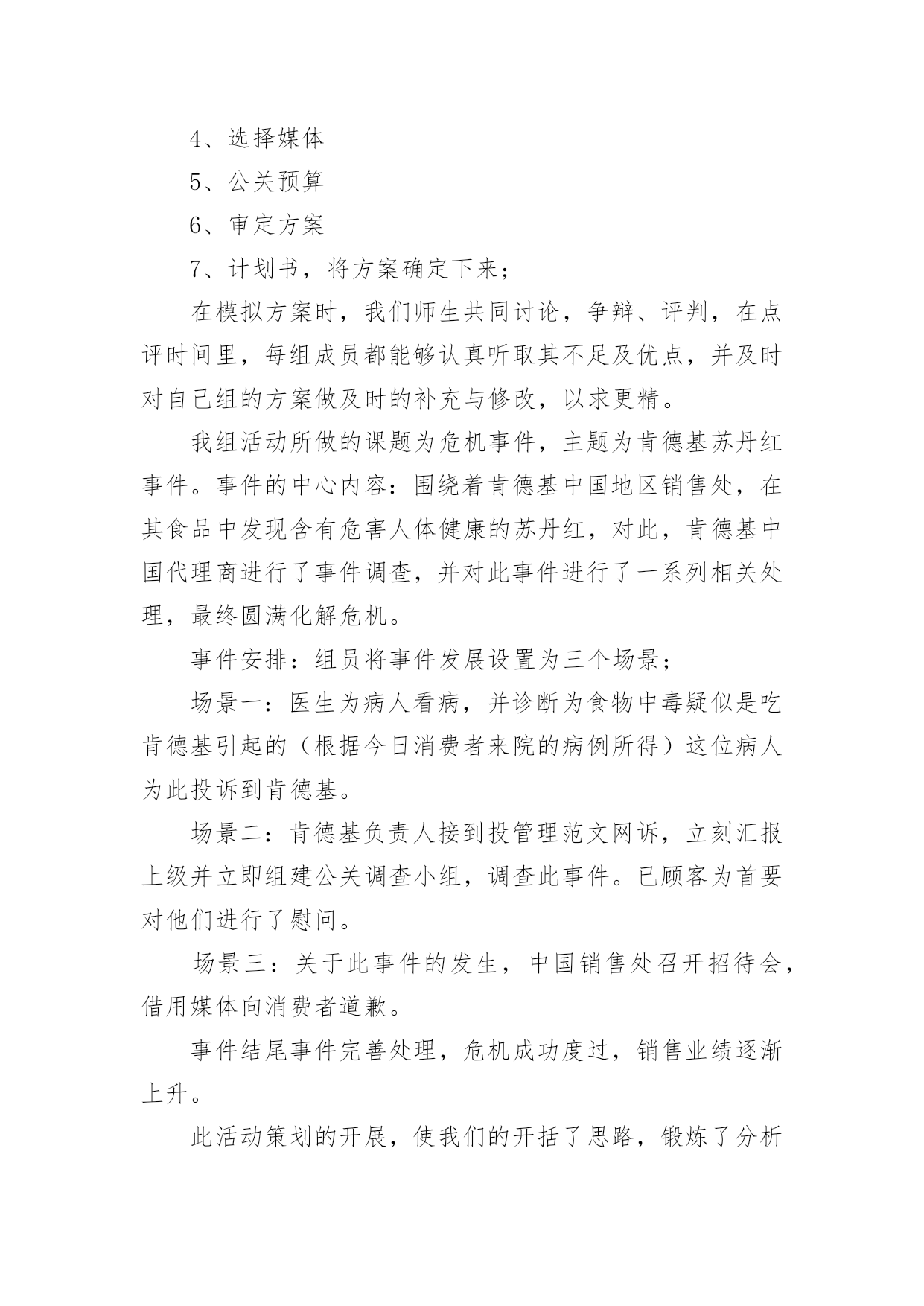 4、选择媒体

5、公关预算

6、审定方案

7、计划书，将方案确定下来；

在模拟方案时，我们师生共同讨论，争辩、评判，在点评时间里，每组成员都能够认真听取其不足及优点，并及时对自己组的方案做及时的补充与修改，以求更精。

我组活动所做的课题为危机事件，主题为肯德基苏丹红事件。事件的中心内容：围绕着肯德基中国地区销售处，在其食品中发现含有危害人体健康的苏丹红，对此，肯德基中国代理商进行了事件调查，并对此事件进行了一系列相关处理，最终圆满化解危机。

事件安排：组员将事件发展设置为三个场景；

场景一：医生为病人看病，并诊断为食物中毒疑似是吃肯德基引起的（根据今日消费者来院的病例所得）这位病人为此投诉到肯德基。

场景二：肯德基负责人接到投管理范文网诉，立刻汇报上级并立即组建公关调查小组，调查此事件。已顾客为首要对他们进行了慰问。

场景三：关于此事件的发生，中国销售处召开招待会，借用媒体向消费者道歉。

事件结尾事件完善处理，危机成功度过，销售业绩逐渐上升。

此活动策划的开展，使我们的开括了思路，锻炼了分析